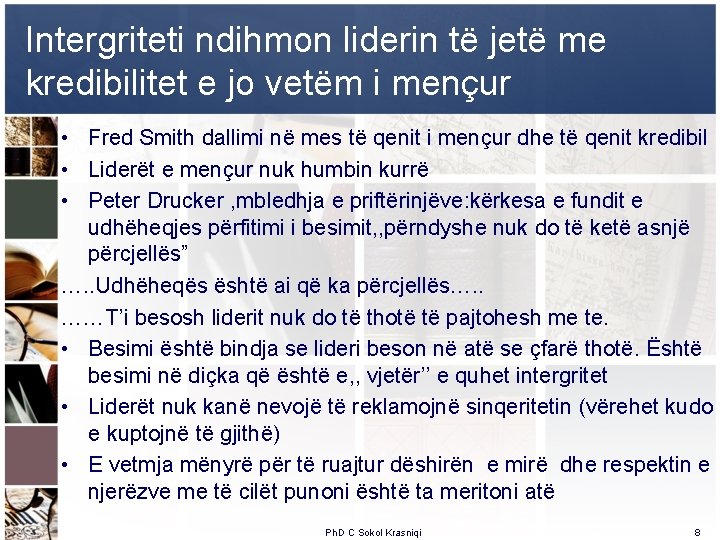 Intergriteti ndihmon liderin të jetë me kredibilitet e jo vetëm i mençur

• Fred Smith dallimi në mes të qenit i mençur dhe të qenit kredibil
• Liderët e mençur nuk humbin kurrë
• Peter Drucker ,mbledhja e priftërinjëve:kërkesa e fundit e udhëheqjes përfitimi i besimit,,përndyshe nuk do të ketë asnjë përcjellës”
…..Udhëheqës është ai që ka përcjellës…..
……T’i besosh liderit nuk do të thotë të pajtohesh me te.
• Besimi është bindja se lideri beson në atë se çfarë thotë. Është besimi në diçka që është e,, vjetër’’ e quhet intergritet
• Liderët nuk kanë nevojë të reklamojnë sinqeritetin (vërehet kudo e kuptojnë të gjithë)
• E vetmja mënyrë për të ruajtur dëshirën e mirë dhe respektin e njerëzve me të cilët punoni është ta meritoni atë

PhD C Sokol Krasniqi

8